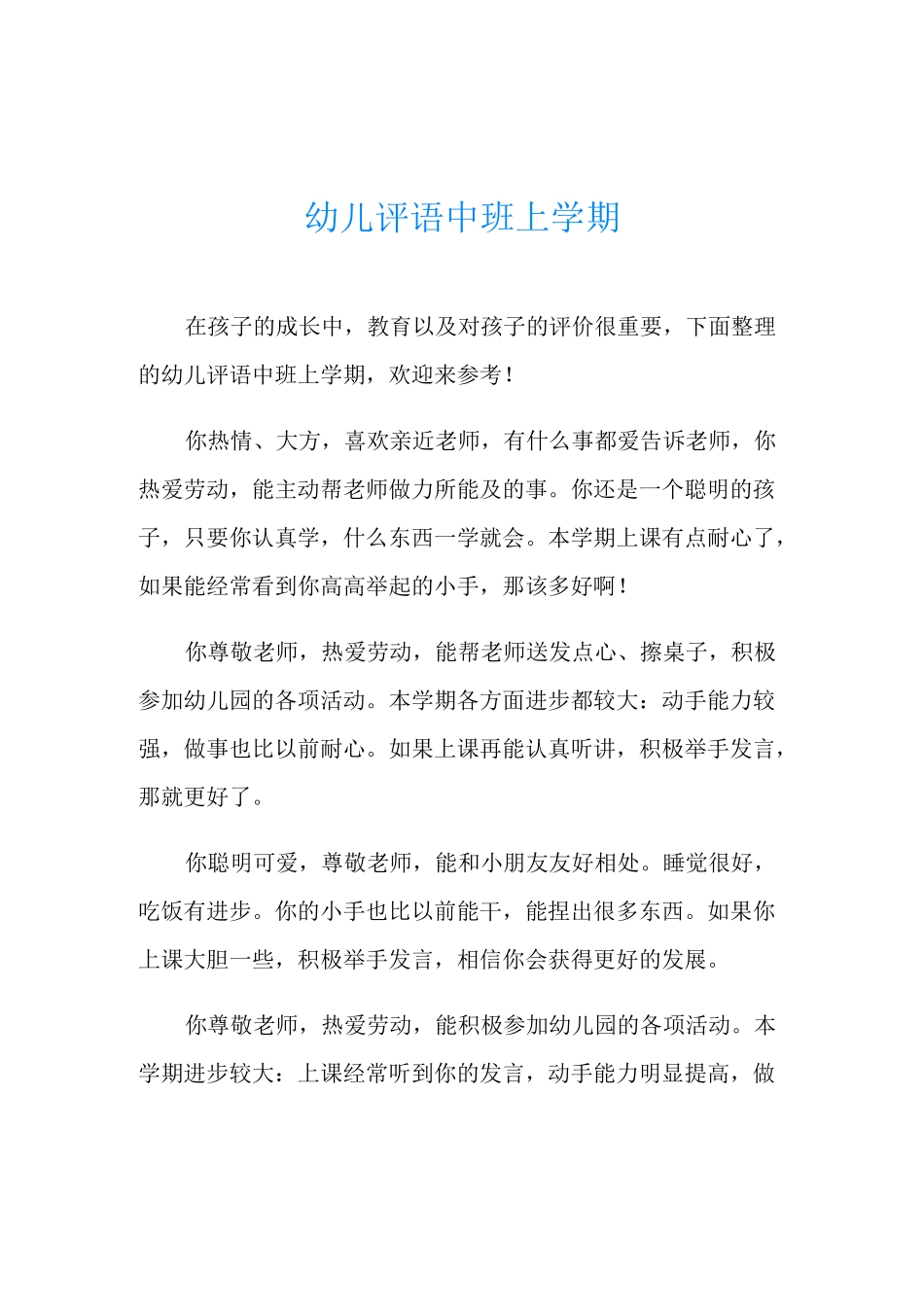 幼儿评语中班上学期

在孩子的成长中，教育以及对孩子的评价很重要，下面整理的幼儿评语中班上学期，欢迎来参考！

你热情、大方，喜欢亲近老师，有什么事都爱告诉老师，你热爱劳动，能主动帮老师做力所能及的事。你还是一个聪明的孩子，只要你认真学，什么东西一学就会。本学期上课有点耐心了，如果能经常看到你高高举起的小手，那该多好啊！

你尊敬老师，热爱劳动，能帮老师送发点心、擦桌子，积极参加幼儿园的各项活动。本学期各方面进步都较大：动手能力较强，做事也比以前耐心。如果上课再能认真听讲，积极举手发言，那就更好了。

你聪明可爱，尊敬老师，能和小朋友友好相处。睡觉很好，吃饭有进步。你的小手也比以前能干，能捏出很多东西。如果你上课大胆一些，积极举手发言，相信你会获得更好的发展。

你尊敬老师，热爱劳动，能积极参加幼儿园的各项活动。本学期进步较大：上课经常听到你的发言，动手能力明显提高，做